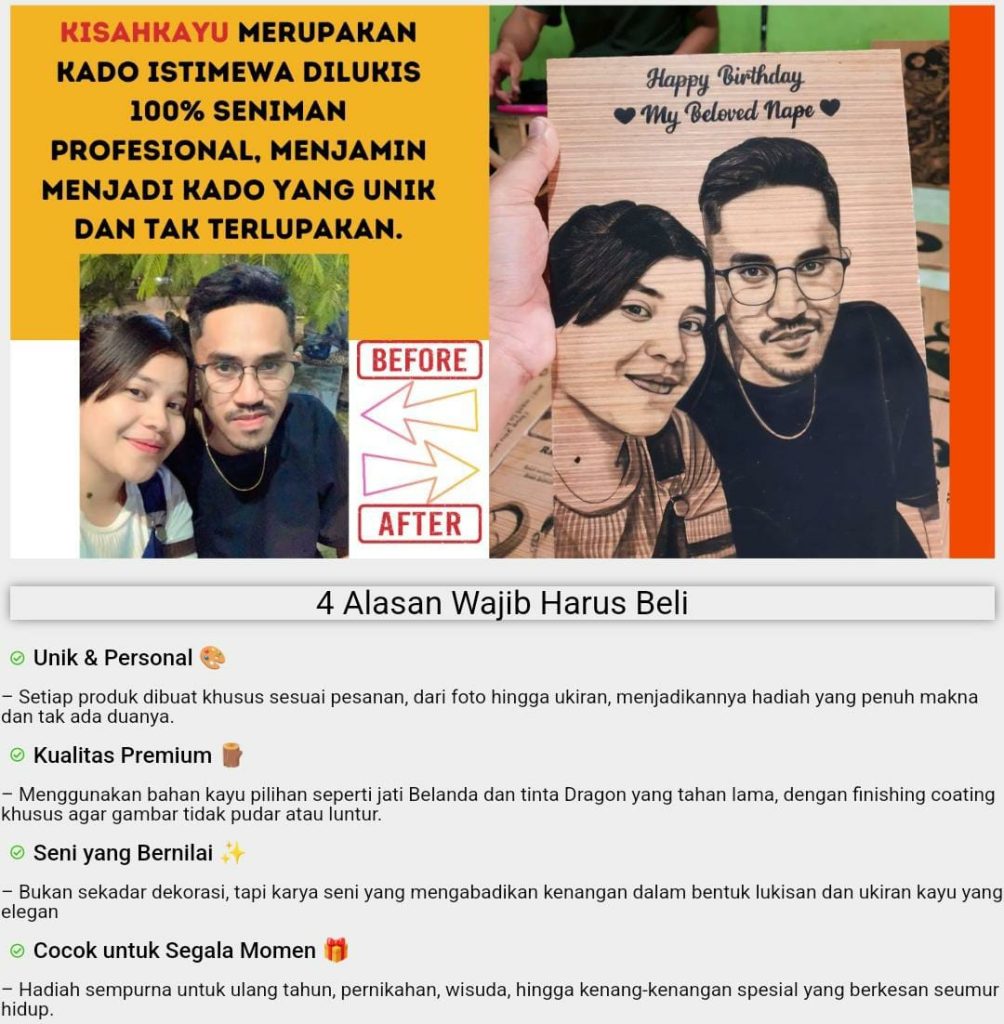 KISAHKAYU MERUPAKAN KADO ISTIMEWA DILUKIS 100% SENIMAN PROFESIONAL, MENJAMIN MENJADI KADO YANG UNIK DAN TAK TERLUPAKAN.

BEFORE

AFTER

Happy Birthday
My Beloved Nape

4 Alasan Wajib Harus Beli

Unik & Personal 🎨

– Setiap produk dibuat khusus sesuai pesanan, dari foto hingga ukiran, menjadikannya hadiah yang penuh makna dan tak ada duanya.

Kualitas Premium 🪵

– Menggunakan bahan kayu pilihan seperti jati Belanda dan tinta Dragon yang tahan lama, dengan finishing coating khusus agar gambar tidak pudar atau luntur.

Seni yang Bernilai ✨

– Bukan sekadar dekorasi, tapi karya seni yang mengabadikan kenangan dalam bentuk lukisan dan ukiran kayu yang elegan

Cocok untuk Segala Momen 🎁

– Hadiah sempurna untuk ulang tahun, pernikahan, wisuda, hingga kenang-kenangan spesial yang berkesan seumur hidup.